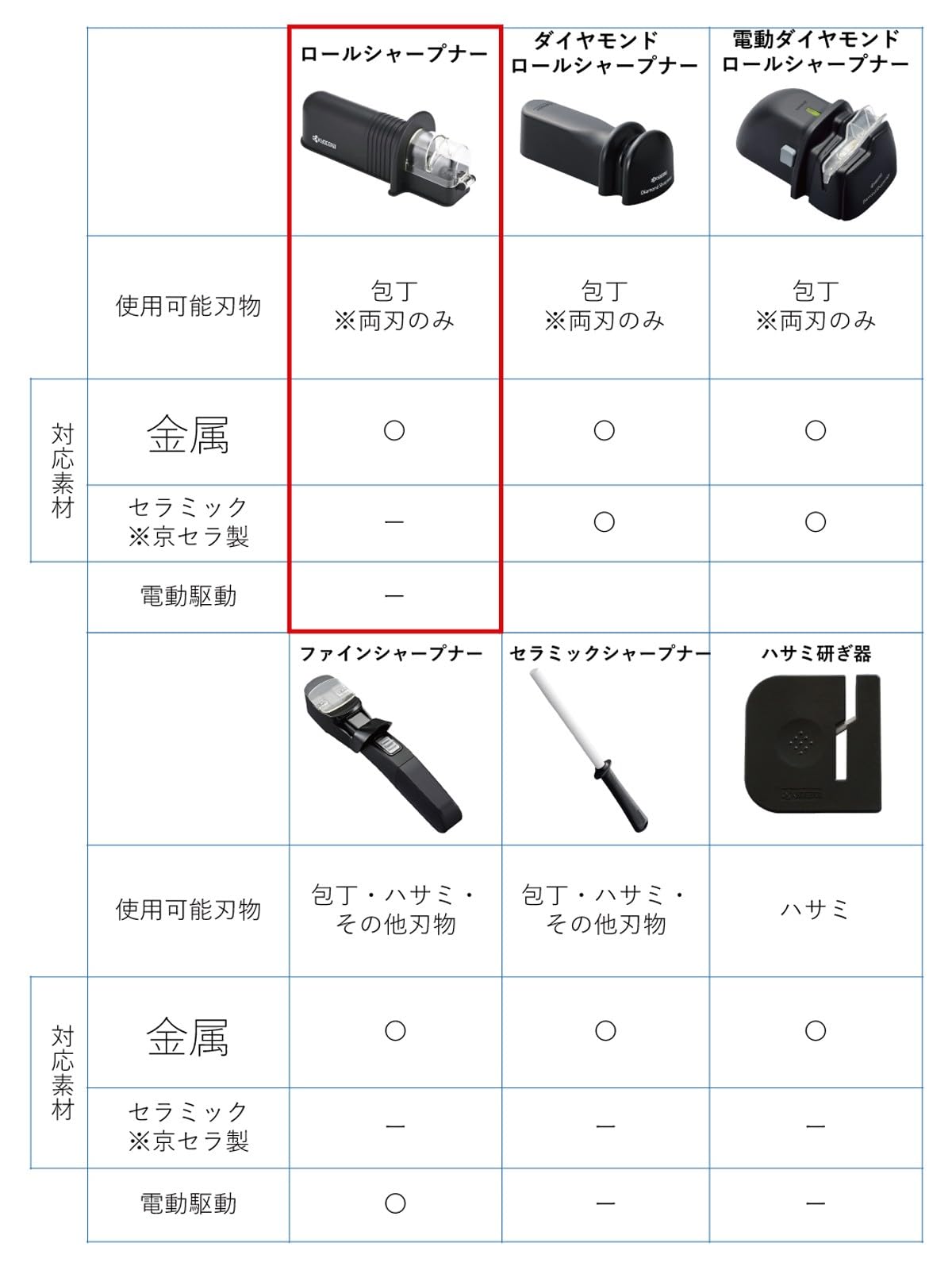 | | | ロールシャープナー | ダイヤモンド ロールシャープナー | 電動ダイヤモンド ロールシャープナー |
|---|---|---|---|---|
| | 使用可能刃物 | 包丁 ※両刃のみ | 包丁 ※両刃のみ | 包丁 ※両刃のみ |
| 対応素材 | 金属 | ○ | ○ | ○ |
| 対応素材 | セラミック ※京セラ製 | ー | ○ | ○ |
| | 電動駆動 | ー | | |

| | | ファインシャープナー | セラミックシャープナー | ハサミ研ぎ器 |
|---|---|---|---|---|
| | 使用可能刃物 | 包丁・ハサミ・その他刃物 | 包丁・ハサミ・その他刃物 | ハサミ |
| 対応素材 | 金属 | ○ | ○ | ○ |
| 対応素材 | セラミック ※京セラ製 | ー | ー | ー |
| | 電動駆動 | ○ | ー | ー |